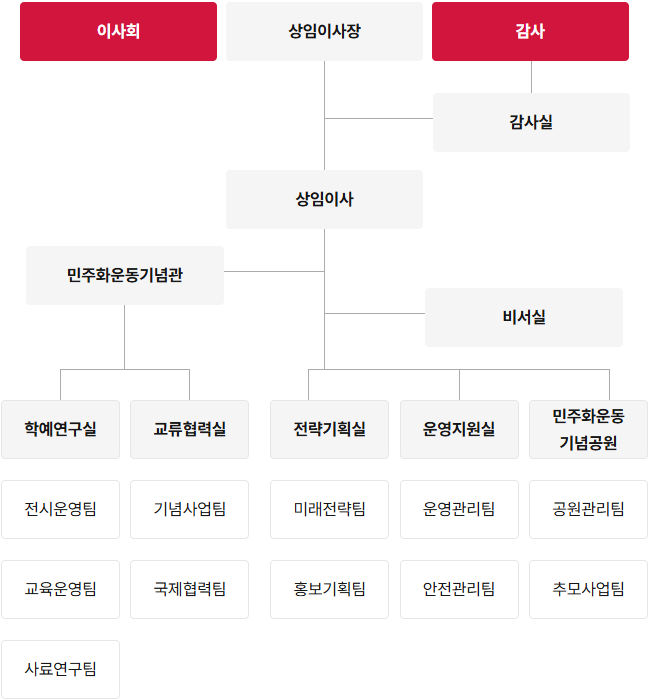 이사회

상임이사장

감사

감사실

상임이사

민주화운동기념관

비서실

학예연구실

교류협력실

전략기획실

운영지원실

민주화운동
기념공원

전시운영팀

기념사업팀

미래전략팀

운영관리팀

공원관리팀

교육운영팀

국제협력팀

홍보기획팀

안전관리팀

추모사업팀

사료연구팀